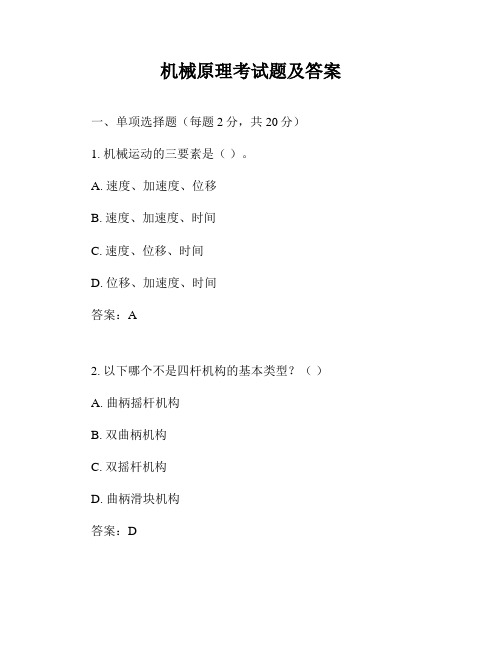 机械原理考试题及答案

一、单项选择题（每题 2 分，共 20 分）

1. 机械运动的三要素是（ ）。

A. 速度、加速度、位移

B. 速度、加速度、时间

C. 速度、位移、时间

D. 位移、加速度、时间

答案：A

2. 以下哪个不是四杆机构的基本类型？（ ）

A. 曲柄摇杆机构

B. 双曲柄机构

C. 双摇杆机构

D. 曲柄滑块机构

答案：D